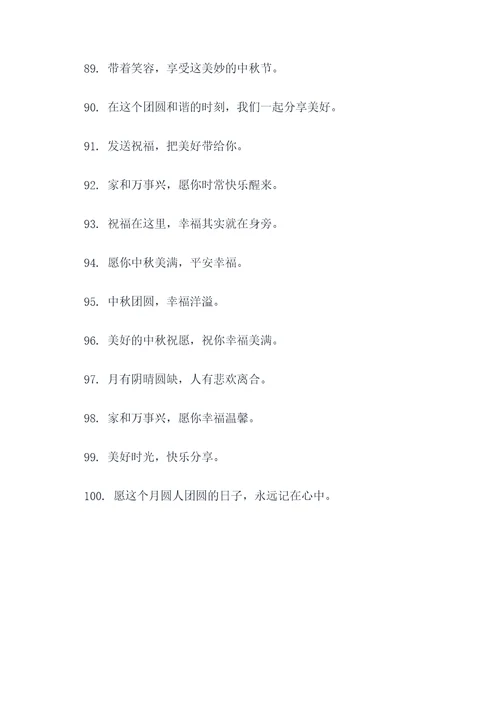 89. 带着笑容，享受这美妙的中秋节。

90. 在这个团圆和谐的时刻，我们一起分享美好。

91. 发送祝福，把美好带给你。

92. 家和万事兴，愿你时常快乐醒来。

93. 祝福在这里，幸福其实就在身旁。

94. 愿你中秋美满，平安幸福。

95. 中秋团圆，幸福洋溢。

96. 美好的中秋祝愿，祝你幸福美满。

97. 月有阴晴圆缺，人有悲欢离合。

98. 家和万事兴，愿你幸福温馨。

99. 美好时光，快乐分享。

100. 愿这个月圆人团圆的日子，永远记在心中。